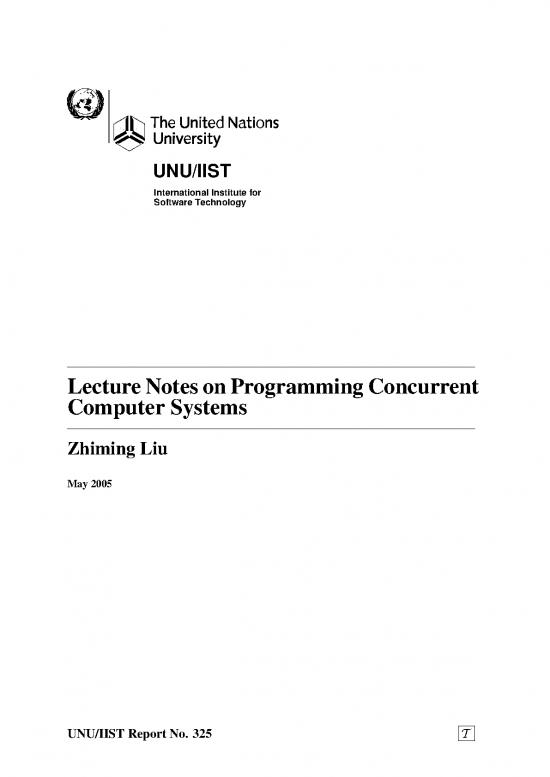 The United Nations University

UNU/IIST

International Institute for Software Technology

Lecture Notes on Programming Concurrent Computer Systems

Zhiming Liu

May 2005

UNU/IIST Report No. 325

T